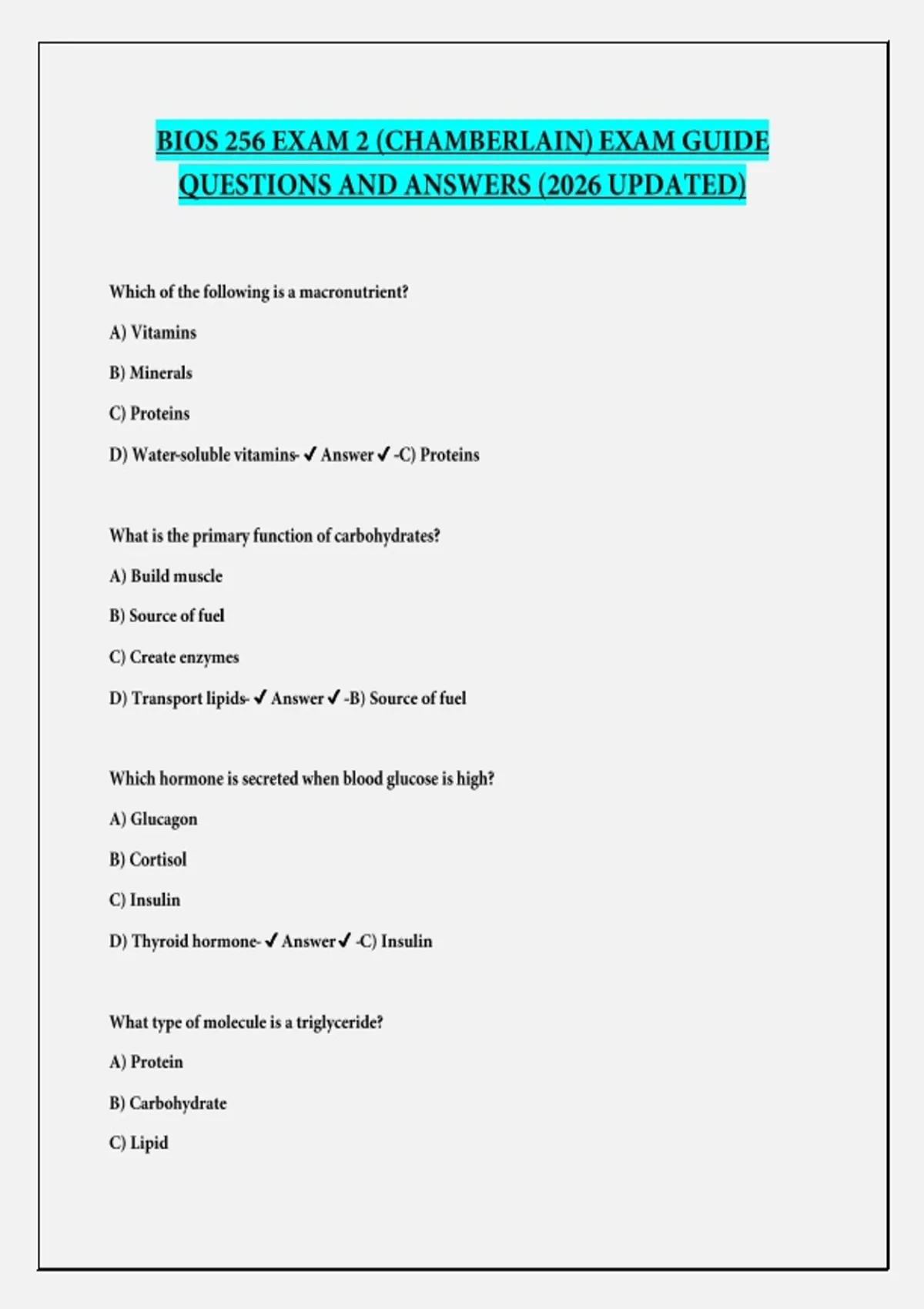 BIOS 256 EXAM 2 (CHAMBERLAIN) EXAM GUIDE QUESTIONS AND ANSWERS (2026 UPDATED)

Which of the following is a macronutrient?

A) Vitamins

B) Minerals

C) Proteins

D) Water-soluble vitamins- ✓ Answer ✓ -C) Proteins

What is the primary function of carbohydrates?

A) Build muscle

B) Source of fuel

C) Create enzymes

D) Transport lipids- ✓ Answer ✓ -B) Source of fuel

Which hormone is secreted when blood glucose is high?

A) Glucagon

B) Cortisol

C) Insulin

D) Thyroid hormone- ✓ Answer ✓ -C) Insulin

What type of molecule is a triglyceride?

A) Protein

B) Carbohydrate

C) Lipid